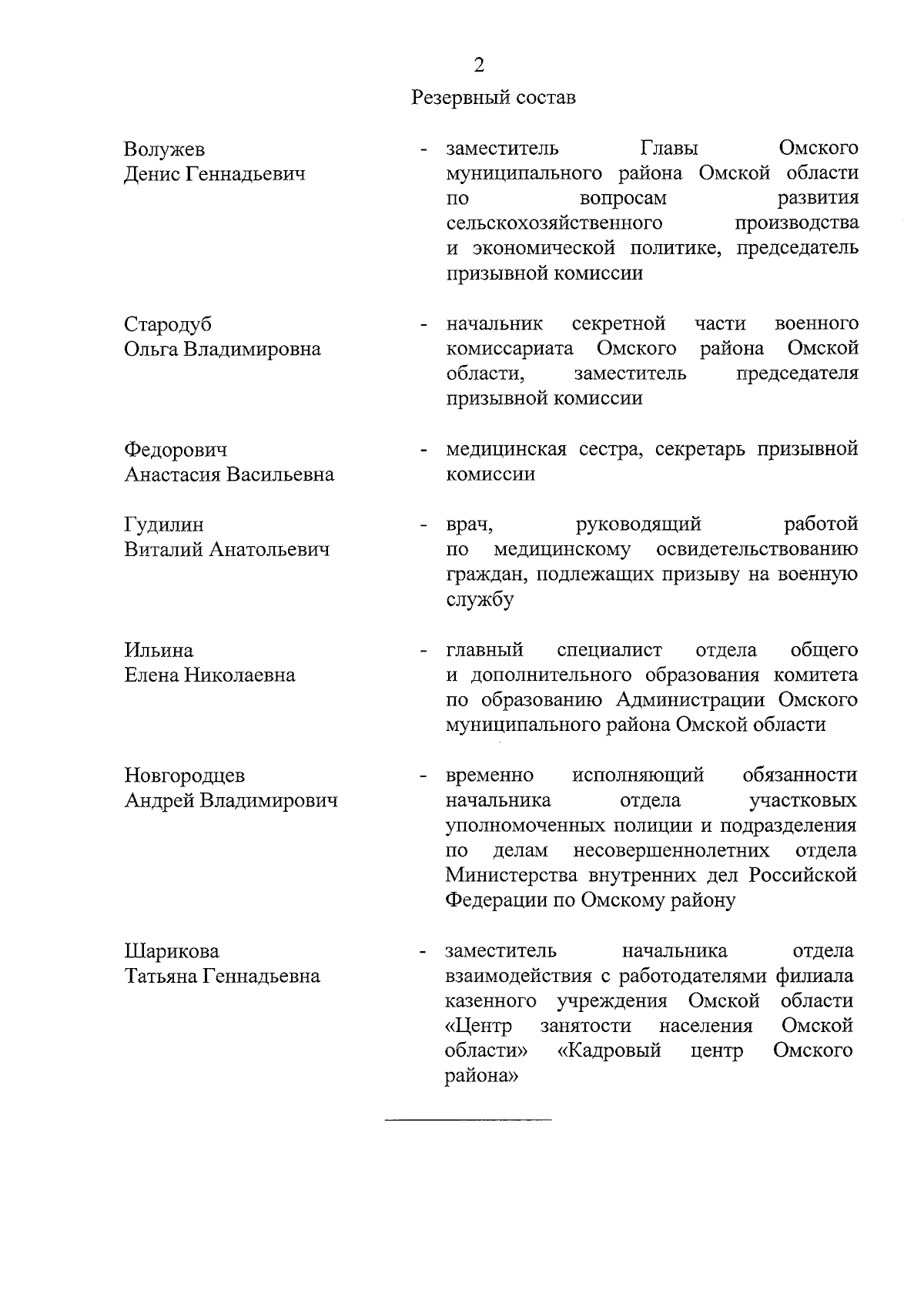 2

Резервный состав

Волужев Денис Геннадьевич - заместитель Главы Омского муниципального района Омской области по вопросам развития сельскохозяйственного производства и экономической политике, председатель призывной комиссии

Стародуб Ольга Владимировна - начальник секретной части военного комиссариата Омского района Омской области, заместитель председателя призывной комиссии

Федорович Анастасия Васильевна - медицинская сестра, секретарь призывной комиссии

Гудилин Виталий Анатольевич - врач, руководящий работой по медицинскому освидетельствованию граждан, подлежащих призыву на военную службу

Ильина Елена Николаевна - главный специалист отдела общего и дополнительного образования комитета по образованию Администрации Омского муниципального района Омской области

Новгородцев Андрей Владимирович - временно исполняющий обязанности начальника отдела участковых уполномоченных полиции и подразделения по делам несовершеннолетних отдела Министерства внутренних дел Российской Федерации по Омскому району

Шарикова Татьяна Геннадьевна - заместитель начальника отдела взаимодействия с работодателями филиала казенного учреждения Омской области «Центр занятости населения Омской области» «Кадровый центр Омского района»